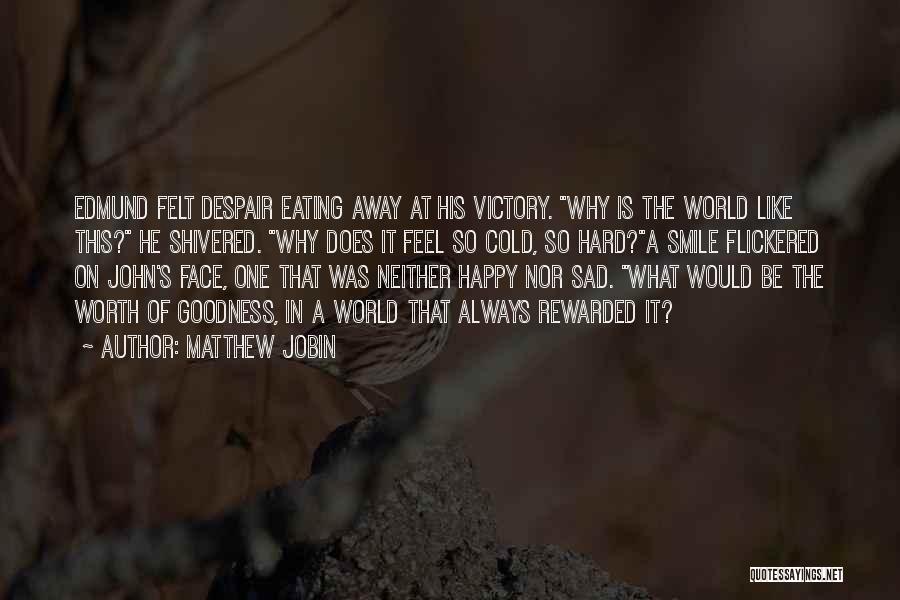 EDMUND FELT DESPAIR EATING AWAY AT HIS VICTORY. "WHY IS THE WORLD LIKE THIS?" HE SHIVERED. "WHY DOES IT FEEL SO COLD, SO HARD?"A SMILE FLICKERED ON JOHN'S FACE, ONE THAT WAS NEITHER HAPPY NOR SAD. "WHAT WOULD BE THE WORTH OF GOODNESS, IN A WORLD THAT ALWAYS REWARDED IT?

~ AUTHOR: MATTHEW JOBIN

QUOTESSAYINGS.NET